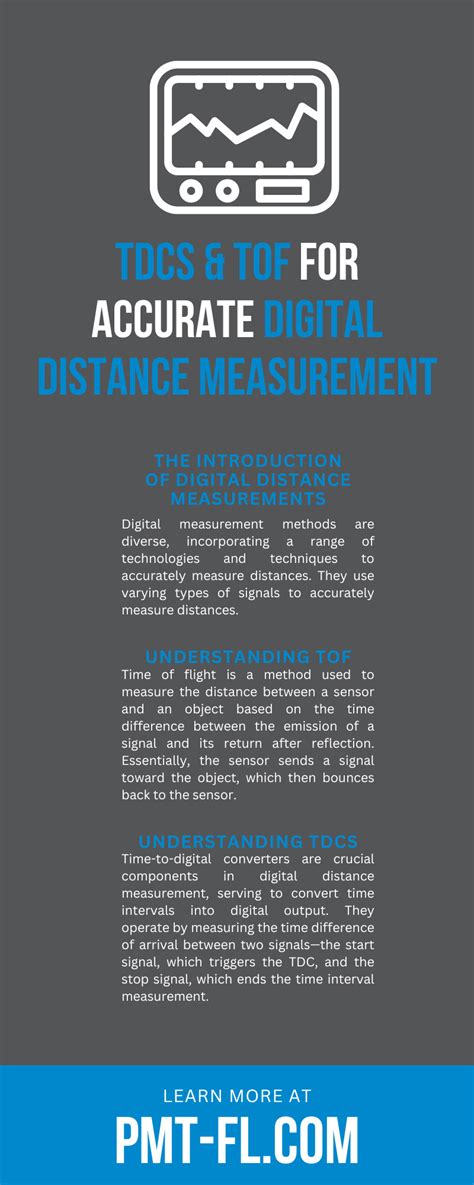 TDCS & TOF FOR ACCURATE DIGITAL DISTANCE MEASUREMENT

THE INTRODUCTION OF DIGITAL DISTANCE MEASUREMENTS

Digital measurement methods are diverse, incorporating a range of technologies and techniques to accurately measure distances. They use varying types of signals to accurately measure distances.

UNDERSTANDING TOF

Time of flight is a method used to measure the distance between a sensor and an object based on the time difference between the emission of a signal and its return after reflection. Essentially, the sensor sends a signal toward the object, which then bounces back to the sensor.

UNDERSTANDING TDCS

Time-to-digital converters are crucial components in digital distance measurement, serving to convert time intervals into digital output. They operate by measuring the time difference of arrival between two signals—the start signal, which triggers the TDC, and the stop signal, which ends the time interval measurement.

LEARN MORE AT

PMT-FL.COM